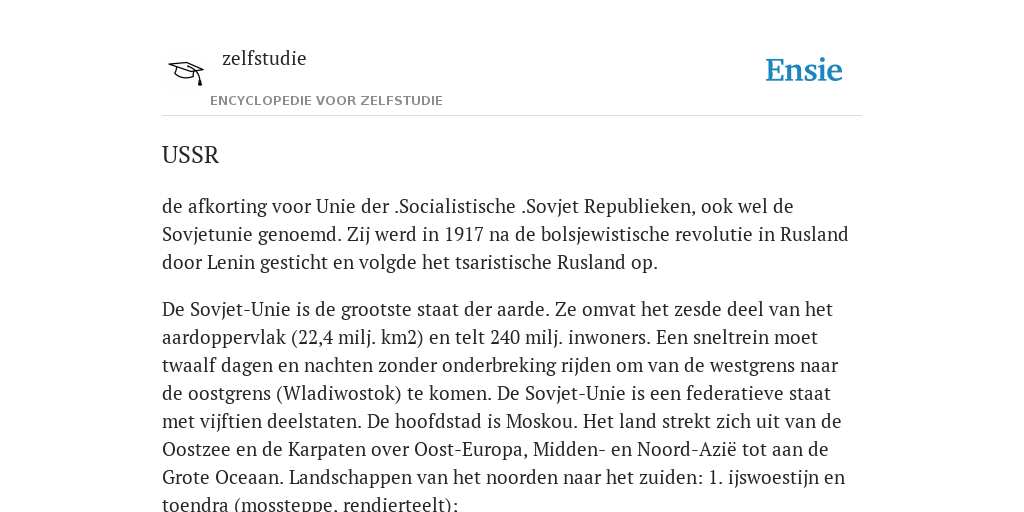 zelfstudie

ENCYCLOPEDIE VOOR ZELFSTUDIE

Ensie

USSR

de afkorting voor Unie der .Socialistische .Sovjet Republieken, ook wel de Sovjetunie genoemd. Zij werd in 1917 na de bolsjewistische revolutie in Rusland door Lenin gesticht en volgde het tsaristische Rusland op.

De Sovjet-Unie is de grootste staat der aarde. Ze omvat het zesde deel van het aardoppervlak (22,4 milj. km2) en telt 240 milj. inwoners. Een sneltrein moet twaalf dagen en nachten zonder onderbreking rijden om van de westgrens naar de oostgrens (Wladiwostok) te komen. De Sovjet-Unie is een federatieve staat met vijftien deelstaten. De hoofdstad is Moskou. Het land strekt zich uit van de Oostzee en de Karpaten over Oost-Europa, Midden- en Noord-Azië tot aan de Grote Oceaan. Landschappen van het noorden naar het zuiden: 1. ijswoestijn en toendra (mossteppe, rendierteelt);